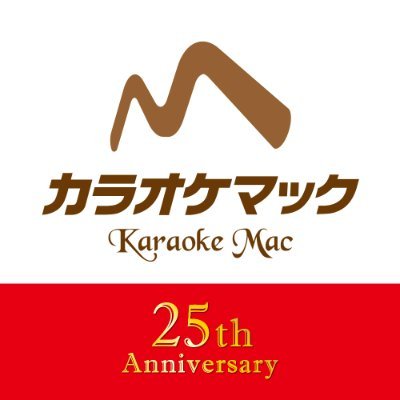 カラオケマック
Karaoke Mac

25th
Anniversary